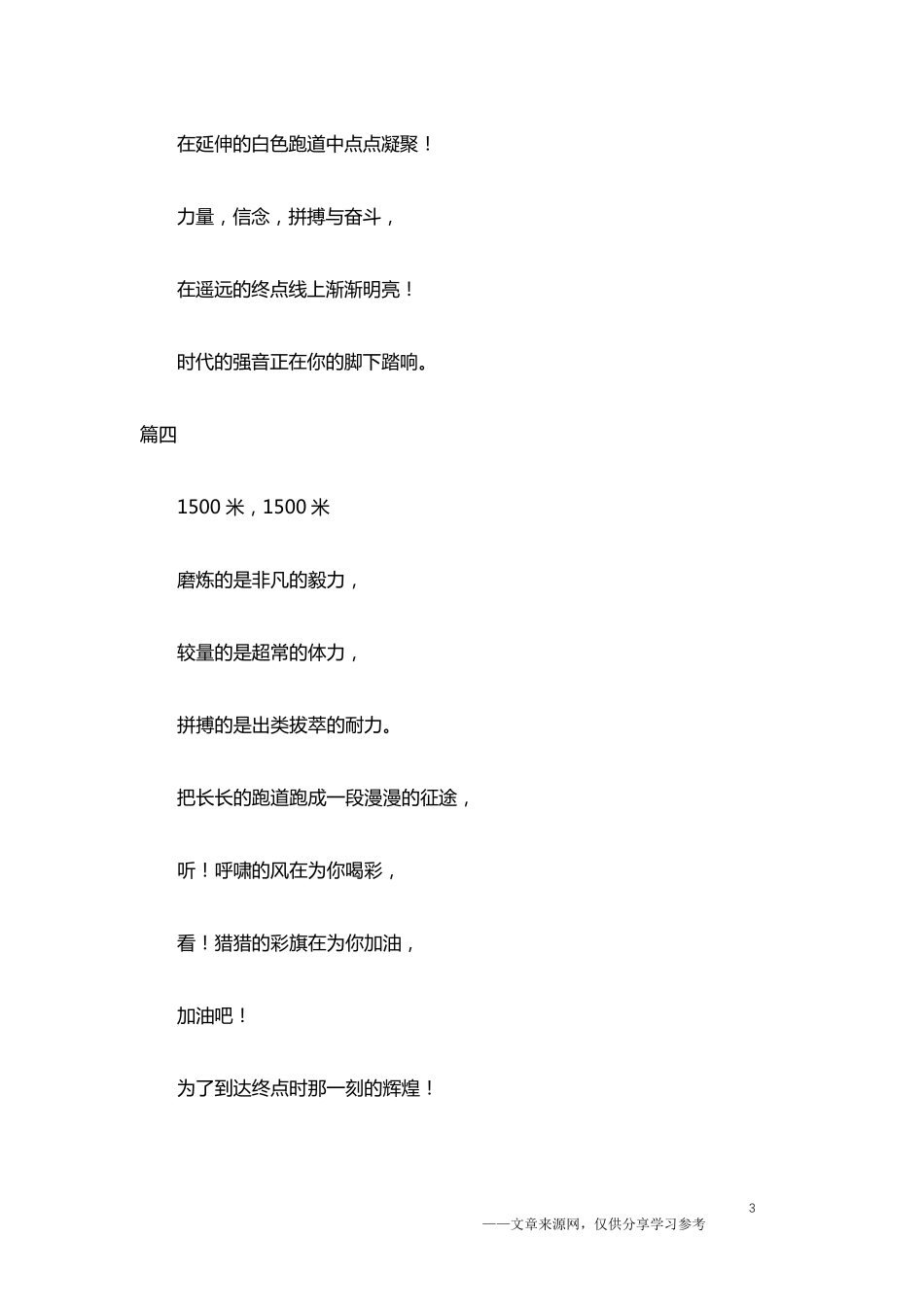 在延伸的白色跑道中点点凝聚！

力量，信念，拼搏与奋斗，

在遥远的终点线上渐渐明亮！

时代的强音正在你的脚下踏响。

篇四

1500 米，1500 米

磨炼的是非凡的毅力，

较量的是超常的体力，

拼搏的是出类拔萃的耐力。

把长长的跑道跑成一段漫漫的征途，

听！呼啸的风在为你喝彩，

看！猎猎的彩旗在为你加油，

加油吧！

为了到达终点时那一刻的辉煌！

3

——文章来源网，仅供分享学习参考